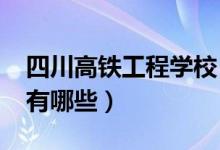 四川高铁工程学校
有哪些）